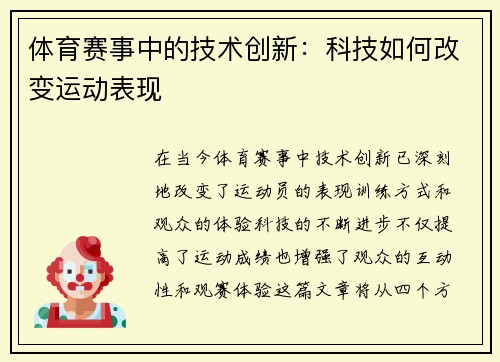 体育赛事中的技术创新：科技如何改变运动表现

在当今体育赛事中技术创新已深刻地改变了运动员的表现训练方式和观众的体验科技的不断进步不仅提高了运动成绩也增强了观众的互动性和观赛体验这篇文章将从四个方